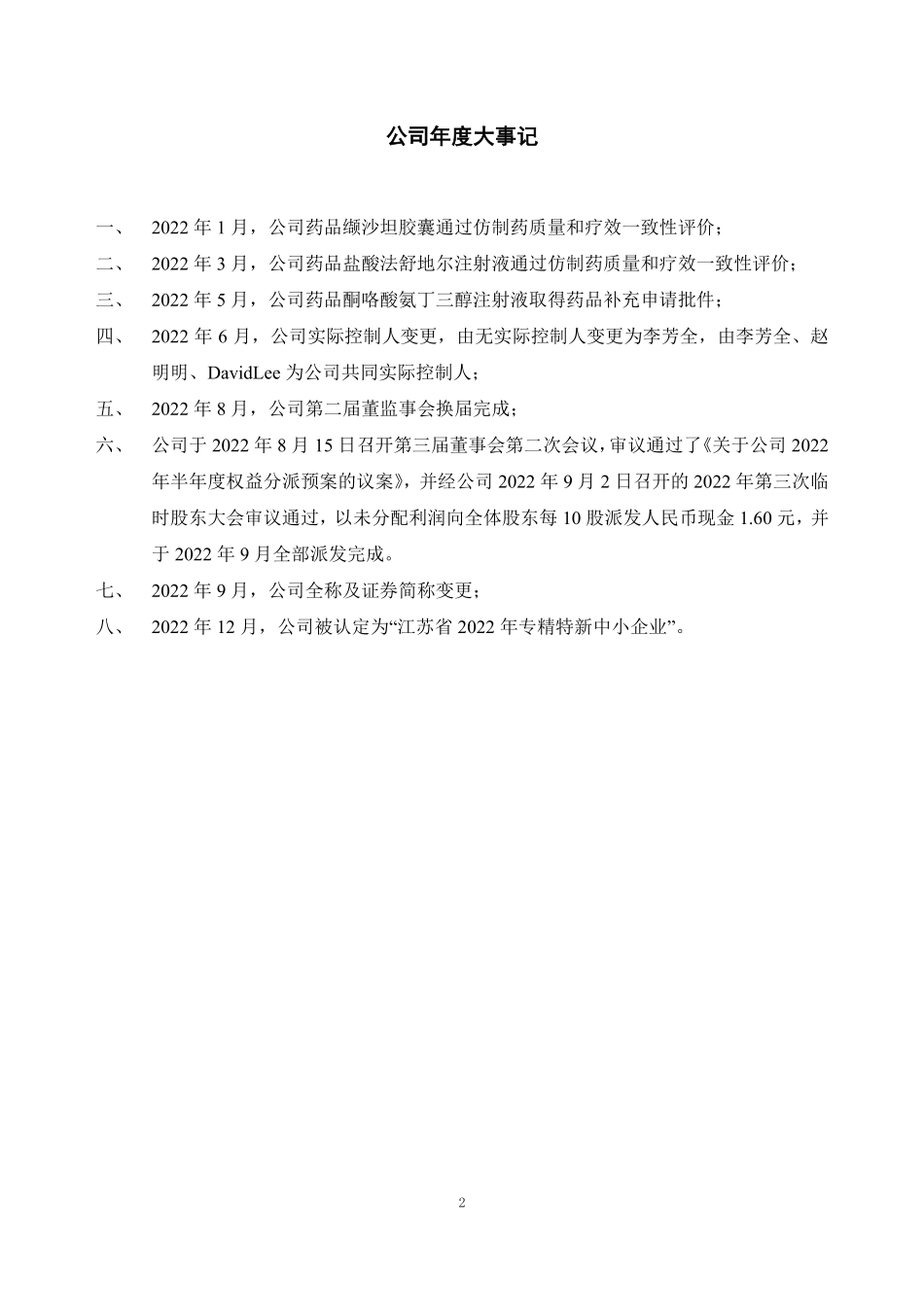 公司年度大事记

一、 2022 年 1 月，公司药品缬沙坦胶囊通过仿制药质量和疗效一致性评价；

二、 2022 年 3 月，公司药品盐酸法舒地尔注射液通过仿制药质量和疗效一致性评价；

三、 2022 年 5 月，公司药品酮咯酸氨丁三醇注射液取得药品补充申请批件；

四、 2022 年 6 月，公司实际控制人变更，由无实际控制人变更为李芳全，由李芳全、赵明明、DavidLee 为公司共同实际控制人；

五、 2022 年 8 月，公司第二届董监事会换届完成；

六、 公司于 2022 年 8 月 15 日召开第三届董事会第二次会议，审议通过了《关于公司 2022 年半年度权益分派预案的议案》，并经公司 2022 年 9 月 2 日召开的 2022 年第三次临时股东大会审议通过，以未分配利润向全体股东每 10 股派发人民币现金 1.60 元，并于 2022 年 9 月全部派发完成。

七、 2022 年 9 月，公司全称及证券简称变更；

八、 2022 年 12 月，公司被认定为“江苏省 2022 年专精特新中小企业”。

2